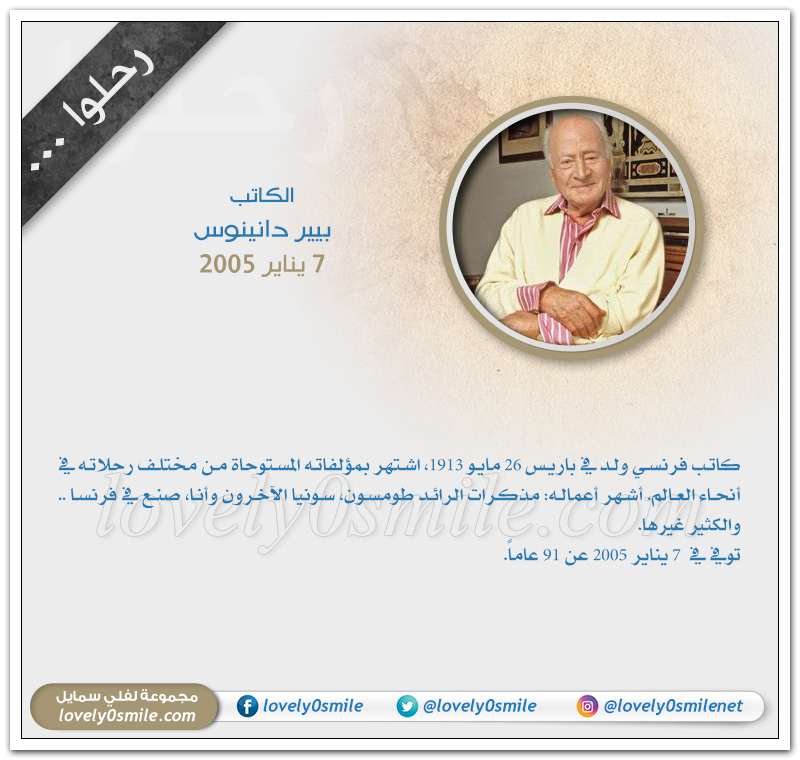 رحلوا ...

الكاتب
بيير دانينوس
7 يناير 2005

كاتب فرنسي ولد في باريس 26 مايو 1913، اشتهر بمؤلفاته المستوحاة من مختلف رحلاته في أنحاء العالم. أشهر أعماله: مذكرات الرائد طومسون، سونيا الآخرون وأنا، صنع في فرنسا .. والكثير غيرها.
توفي في 7 يناير 2005 عن 91 عاماً.

مجموعة لفلي سمايل
lovely0smile.com

lovely0smile

@lovely0smile

@lovely0smilenet

lovely0smile.com